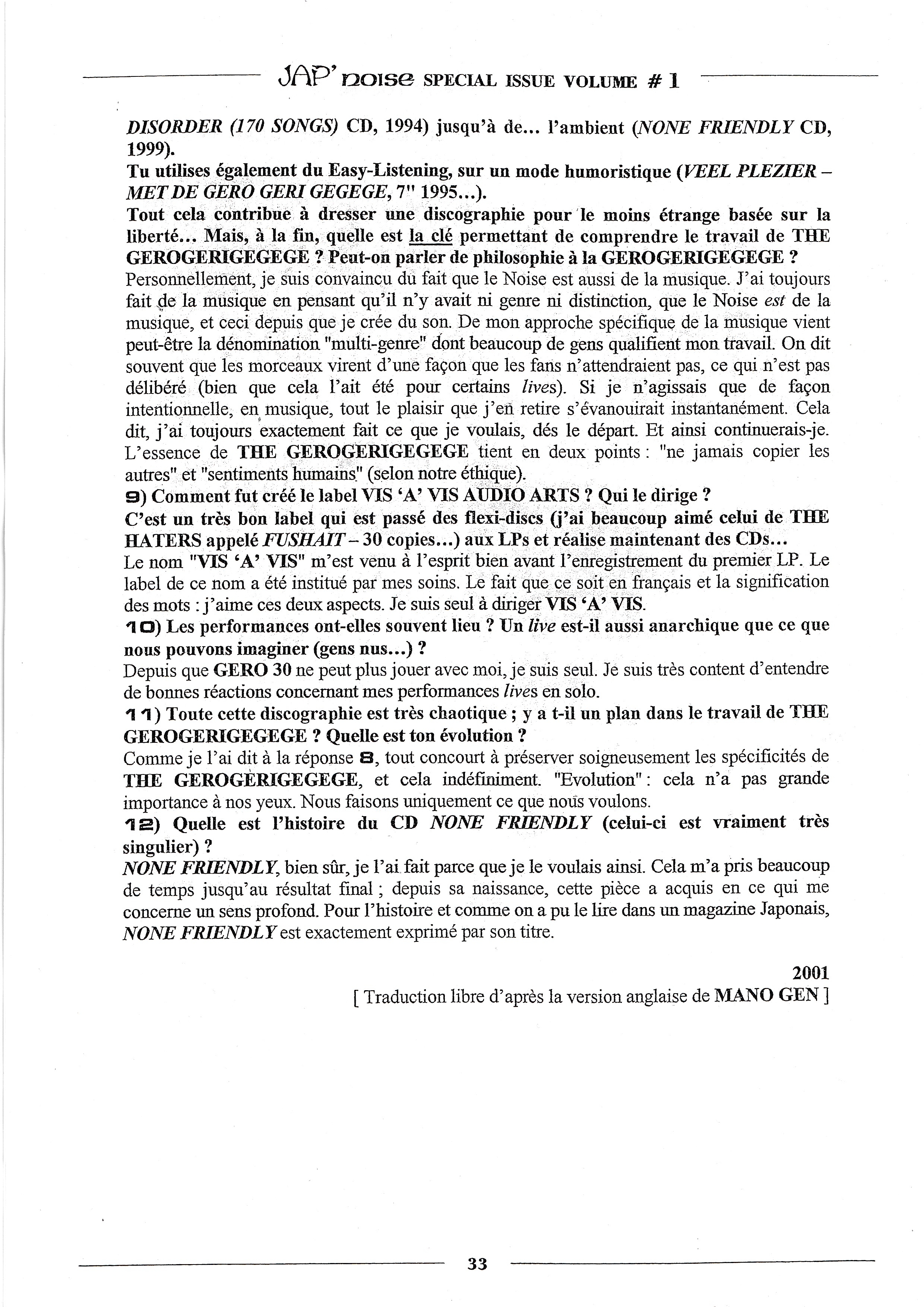 JAP' noise SPECIAL ISSUE VOLUME # 1

DISORDER (170 SONGS) CD, 1994) jusqu'à de... l'ambient (NONE FRIENDLY CD, 1999).
Tu utilises également du Easy-Listening, sur un mode humoristique (VEEL PLEZIER – MET DE GERO GERI GEGEGE, 7" 1995...).
Tout cela contribue à dresser une discographie pour le moins étrange basée sur la liberté... Mais, à la fin, quelle est la clé permettant de comprendre le travail de THE GEROGERIGEGEGE ? Peut-on parler de philosophie à la GEROGERIGEGEGE ?
Personnellement, je suis convaincu du fait que le Noise est aussi de la musique. J'ai toujours fait de la musique en pensant qu'il n'y avait ni genre ni distinction, que le Noise est de la musique, et ceci depuis que je crée du son. De mon approche spécifique de la musique vient peut-être la dénomination "multi-genre" dont beaucoup de gens qualifient mon travail. On dit souvent que les morceaux virent d'une façon que les fans n'attendraient pas, ce qui n'est pas délibéré (bien que cela l'ait été pour certains lives). Si je n'agissais que de façon intentionnelle, en musique, tout le plaisir que j'en retire s'évanouirait instantanément. Cela dit, j'ai toujours exactement fait ce que je voulais, dés le départ. Et ainsi continuerais-je. L'essence de THE GEROGERIGEGEGE tient en deux points : "ne jamais copier les autres" et "sentiments humains" (selon notre éthique).
9) Comment fut créé le label VIS 'A' VIS AUDIO ARTS ? Qui le dirige ?
C'est un très bon label qui est passé des flexi-discs (j'ai beaucoup aimé celui de THE HATERS appelé FUSHAIT – 30 copies...) aux LPs et réalise maintenant des CDs...
Le nom "VIS 'A' VIS" m'est venu à l'esprit bien avant l'enregistrement du premier LP. Le label de ce nom a été institué par mes soins. Le fait que ce soit en français et la signification des mots : j'aime ces deux aspects. Je suis seul à diriger VIS 'A' VIS.
10) Les performances ont-elles souvent lieu ? Un live est-il aussi anarchique que ce que nous pouvons imaginer (gens nus...) ?
Depuis que GERO 30 ne peut plus jouer avec moi, je suis seul. Je suis très content d'entendre de bonnes réactions concernant mes performances lives en solo.
11) Toute cette discographie est très chaotique ; y a t-il un plan dans le travail de THE GEROGERIGEGEGE ? Quelle est ton évolution ?
Comme je l'ai dit à la réponse 8, tout concourt à préserver soigneusement les spécificités de THE GEROGERIGEGEGE, et cela indéfiniment. "Evolution" : cela n'a pas grande importance à nos yeux. Nous faisons uniquement ce que nous voulons.
12) Quelle est l'histoire du CD NONE FRIENDLY (celui-ci est vraiment très singulier) ?
NONE FRIENDLY, bien sûr, je l'ai fait parce que je le voulais ainsi. Cela m'a pris beaucoup de temps jusqu'au résultat final ; depuis sa naissance, cette pièce a acquis en ce qui me concerne un sens profond. Pour l'histoire et comme on a pu le lire dans un magazine Japonais, NONE FRIENDLY est exactement exprimé par son titre.

2001
[ Traduction libre d'après la version anglaise de MANO GEN ]

33